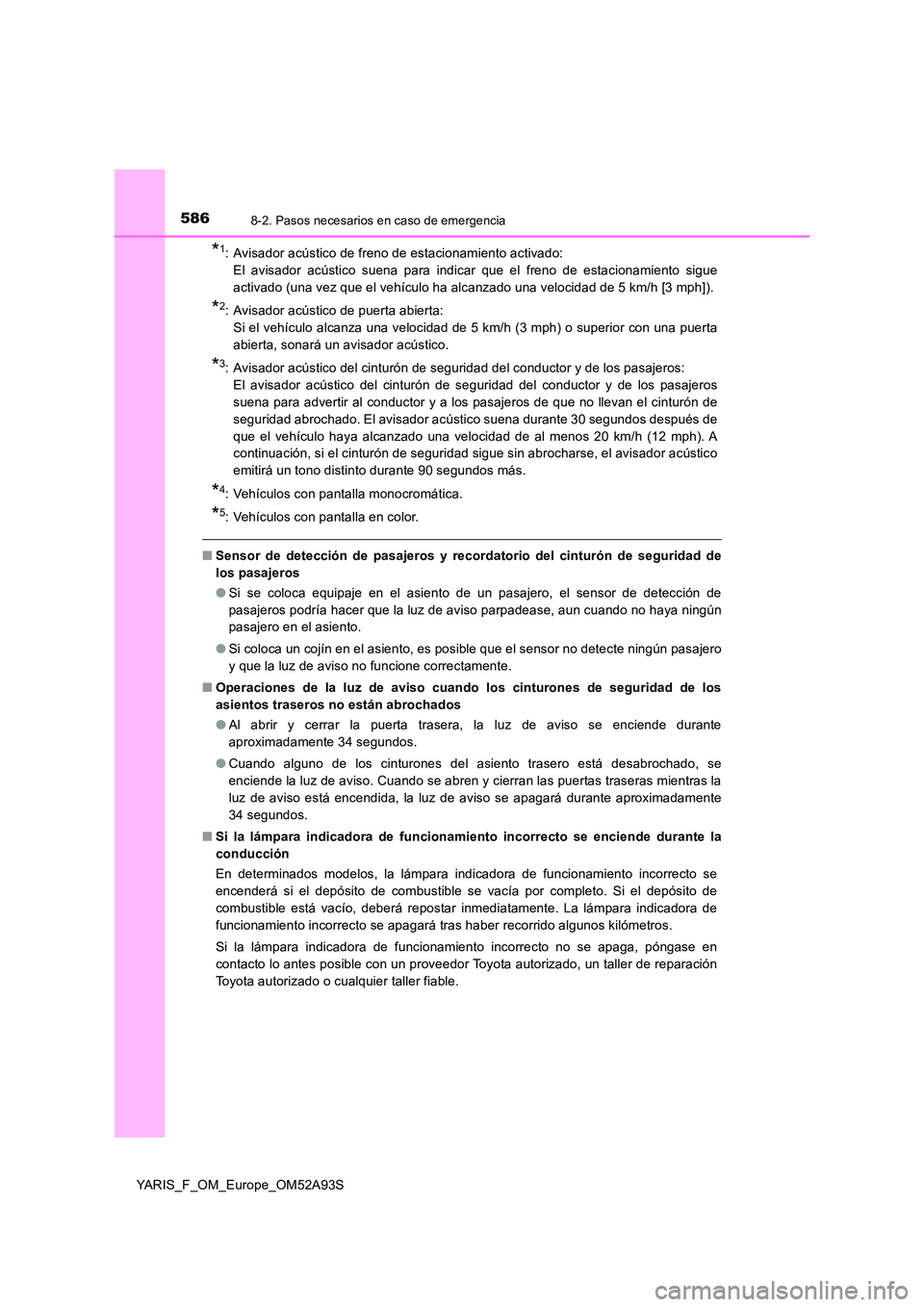 586
8-2. Pasos necesarios en caso de emergencia

*1: Avisador acústico de freno de estacionamiento activado:
El avisador acústico suena para indicar que el freno de estacionamiento sigue activado (una vez que el vehículo ha alcanzado una velocidad de 5 km/h [3 mph]).

*2: Avisador acústico de puerta abierta:
Si el vehículo alcanza una velocidad de 5 km/h (3 mph) o superior con una puerta abierta, sonará un avisador acústico.

*3: Avisador acústico del cinturón de seguridad del conductor y de los pasajeros:
El avisador acústico del cinturón de seguridad del conductor y de los pasajeros suena para advertir al conductor y a los pasajeros de que no llevan el cinturón de seguridad abrochado. El avisador acústico suena durante 30 segundos después de que el vehículo haya alcanzado una velocidad de al menos 20 km/h (12 mph). A continuación, si el cinturón de seguridad sigue sin abrocharse, el avisador acústico emitirá un tono distinto durante 90 segundos más.

*4: Vehículos con pantalla monocromática.

*5: Vehículos con pantalla en color.

■ Sensor de detección de pasajeros y recordatorio del cinturón de seguridad de los pasajeros

● Si se coloca equipaje en el asiento de un pasajero, el sensor de detección de pasajeros podría hacer que la luz de aviso parpadease, aun cuando no haya ningún pasajero en el asiento.

● Si coloca un cojín en el asiento, es posible que el sensor no detecte ningún pasajero y que la luz de aviso no funcione correctamente.

■ Operaciones de la luz de aviso cuando los cinturones de seguridad de los asientos traseros no están abrochados

● Al abrir y cerrar la puerta trasera, la luz de aviso se enciende durante aproximadamente 34 segundos.

● Cuando alguno de los cinturones del asiento trasero está desabrochado, se enciende la luz de aviso. Cuando se abren y cierran las puertas traseras mientras la luz de aviso está encendida, la luz de aviso se apagará durante aproximadamente 34 segundos.

■ Si la lámpara indicadora de funcionamiento incorrecto se enciende durante la conducción

En determinados modelos, la lámpara indicadora de funcionamiento incorrecto se encenderá si el depósito de combustible se vacía por completo. Si el depósito de combustible está vacío, deberá repostar inmediatamente. La lámpara indicadora de funcionamiento incorrecto se apagará tras haber recorrido algunos kilómetros.

Si la lámpara indicadora de funcionamiento incorrecto no se apaga, póngase en contacto lo antes posible con un proveedor Toyota autorizado, un taller de reparación Toyota autorizado o cualquier taller fiable.

YARIS_F_OM_Europe_OM52A93S

carmanualsonline.info